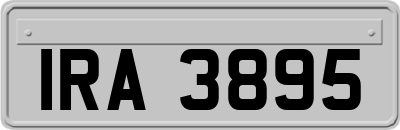 IRA 3895